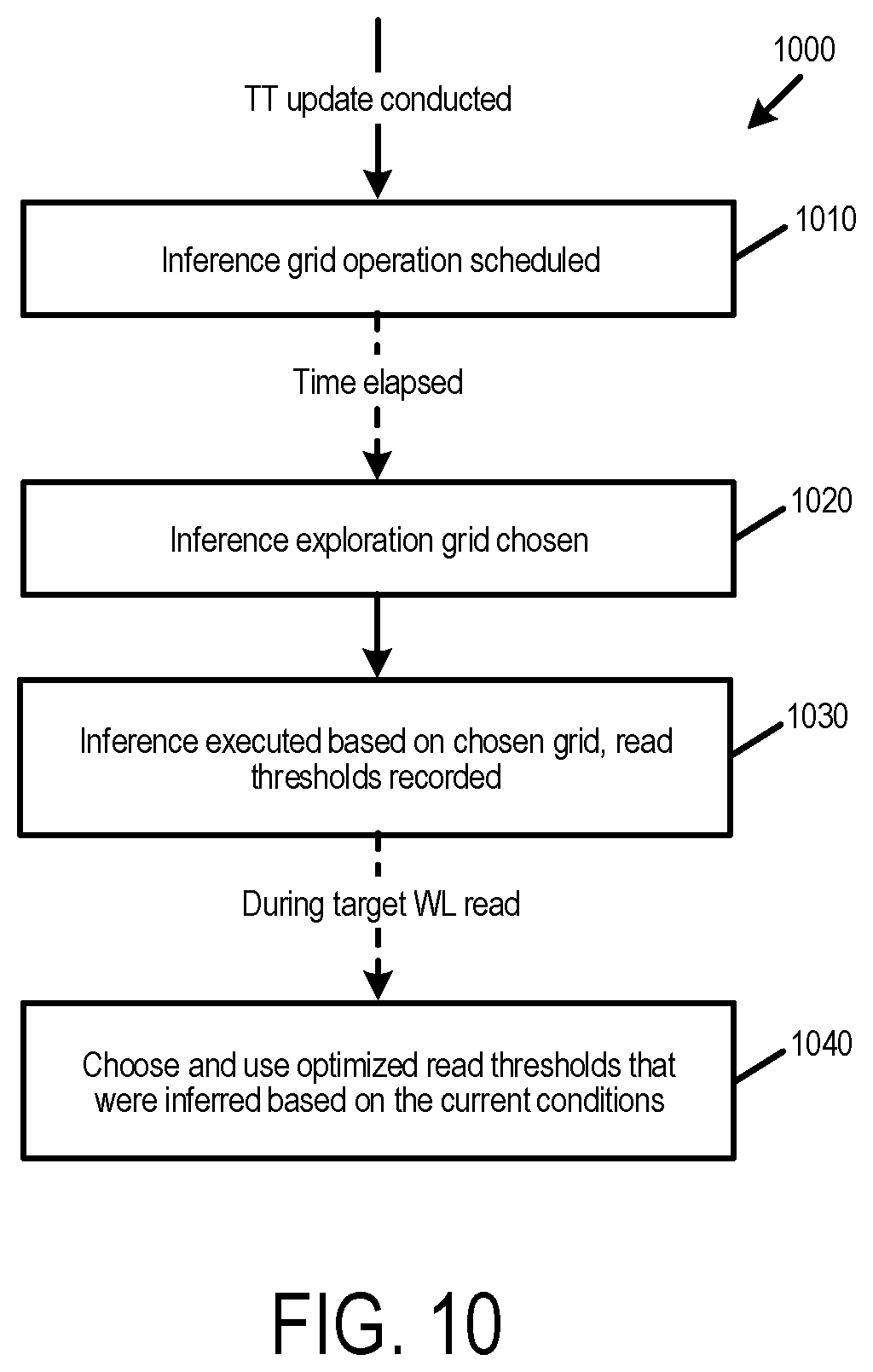 1000

TT update conducted

Inference grid operation scheduled

1010

Time elapsed

Inference exploration grid chosen

1020

Inference executed based on chosen grid, read thresholds recorded

1030

During target WL read

Choose and use optimized read thresholds that were inferred based on the current conditions

1040

FIG. 10